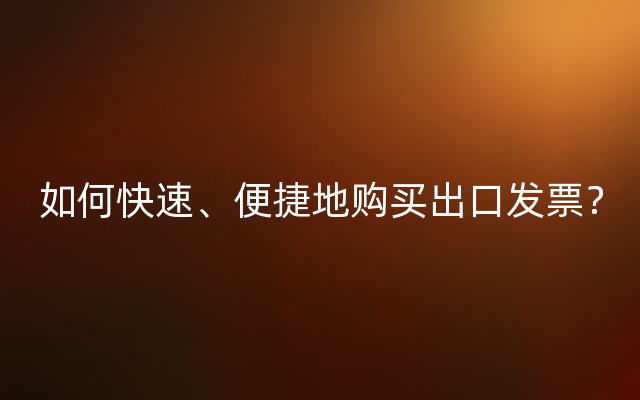 如何快速、便捷地购买出口发票？